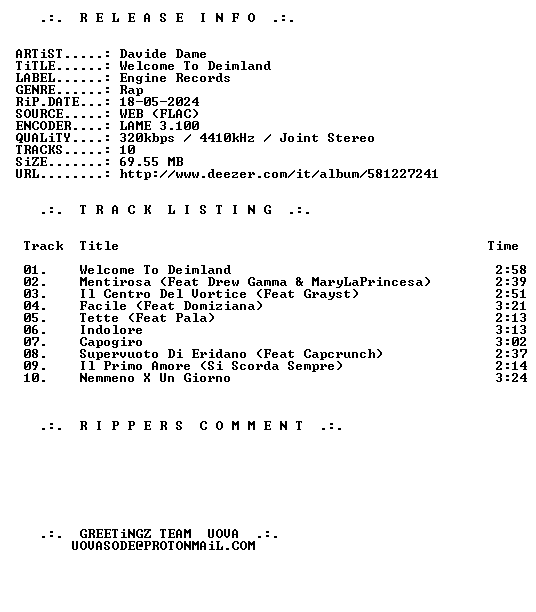 .:. R E L E A S E I N F O .:.

ARTiST.....: Davide Dame
TiTLE......: Welcome To Deimland
LABEL......: Engine Records
GENRE......: Rap
RiP.DATE...: 18-05-2024
SOURCE.....: WEB (FLAC)
ENCODER....: LAME 3.100
QUALiTY....: 320kbps / 4410kHz / Joint Stereo
TRACKS.....: 10
SiZE.......: 69.55 MB
URL........: http://www.deezer.com/it/album/581227241

.:. T R A C K L I S T I N G .:.

| Track | Title | Time |
|---|---|---|
| 01. | Welcome To Deimland | 2:58 |
| 02. | Mentirosa (Feat Drew Gamma & MaryLaPrincesa) | 2:39 |
| 03. | Il Centro Del Vortice (Feat Grayst) | 2:51 |
| 04. | Facile (Feat Domiziana) | 3:21 |
| 05. | Tette (Feat Pala) | 2:13 |
| 06. | Indolore | 3:13 |
| 07. | Capogiro | 3:02 |
| 08. | Supervuoto Di Eridano (Feat Capcrunch) | 2:37 |
| 09. | Il Primo Amore (Si Scorda Sempre) | 2:14 |
| 10. | Nemmeno X Un Giorno | 3:24 |

.:. R I P P E R S C O M M E N T .:.

.:. GREETiNGZ TEAM UOVA .:.
UOVASODE@PROTONMAiL.COM